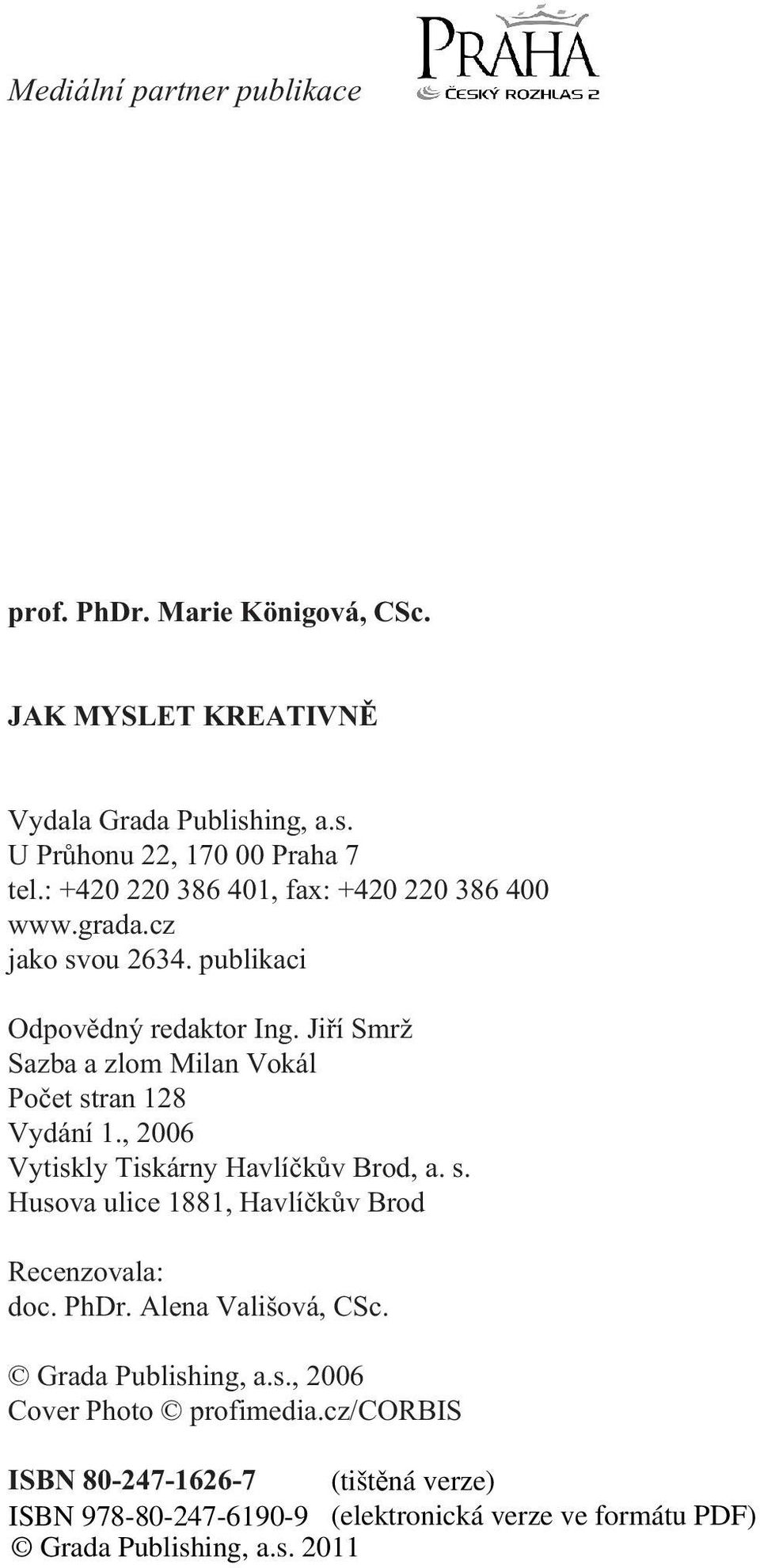 Mediální partner publikace

PRAHA
ČESKÝ ROZHLAS 2

prof. PhDr. Marie Königová, CSc.

JAK MYSLET KREATIVNĚ

Vydala Grada Publishing, a.s.
U Průhonu 22, 170 00 Praha 7
tel.: +420 220 386 401, fax: +420 220 386 400
www.grada.cz
jako svou 2634. publikaci

Odpovědný redaktor Ing. Jiří Smrž
Sazba a zlom Milan Vokál
Počet stran 128
Vydání 1., 2006
Vytiskly Tiskárny Havlíčkův Brod, a. s.
Husova ulice 1881, Havlíčkův Brod

Recenzovala:
doc. PhDr. Alena Vališová, CSc.

© Grada Publishing, a.s., 2006
Cover Photo © profimedia.cz/CORBIS

ISBN 80-247-1626-7 (tištěná verze)
ISBN 978-80-247-6190-9 (elektronická verze ve formátu PDF)
© Grada Publishing, a.s. 2011